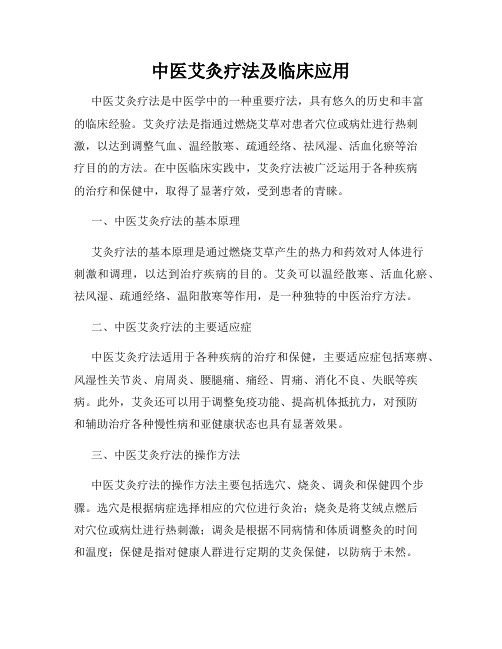 中医艾灸疗法及临床应用

中医艾灸疗法是中医学中的一种重要疗法，具有悠久的历史和丰富的临床经验。艾灸疗法是指通过燃烧艾草对患者穴位或病灶进行热刺激，以达到调整气血、温经散寒、疏通经络、祛风湿、活血化瘀等治疗目的的方法。在中医临床实践中，艾灸疗法被广泛运用于各种疾病的治疗和保健中，取得了显著疗效，受到患者的青睐。

一、中医艾灸疗法的基本原理

艾灸疗法的基本原理是通过燃烧艾草产生的热力和药效对人体进行刺激和调理，以达到治疗疾病的目的。艾灸可以温经散寒、活血化瘀、祛风湿、疏通经络、温阳散寒等作用，是一种独特的中医治疗方法。

二、中医艾灸疗法的主要适应症

中医艾灸疗法适用于各种疾病的治疗和保健，主要适应症包括寒痹、风湿性关节炎、肩周炎、腰腿痛、痛经、胃痛、消化不良、失眠等疾病。此外，艾灸还可以用于调整免疫功能、提高机体抵抗力，对预防和辅助治疗各种慢性病和亚健康状态也具有显著效果。

三、中医艾灸疗法的操作方法

中医艾灸疗法的操作方法主要包括选穴、烧灸、调灸和保健四个步骤。选穴是根据病症选择相应的穴位进行灸治；烧灸是将艾绒点燃后对穴位或病灶进行热刺激；调灸是根据不同病情和体质调整灸的时间和温度；保健是指对健康人群进行定期的艾灸保健，以防病于未然。